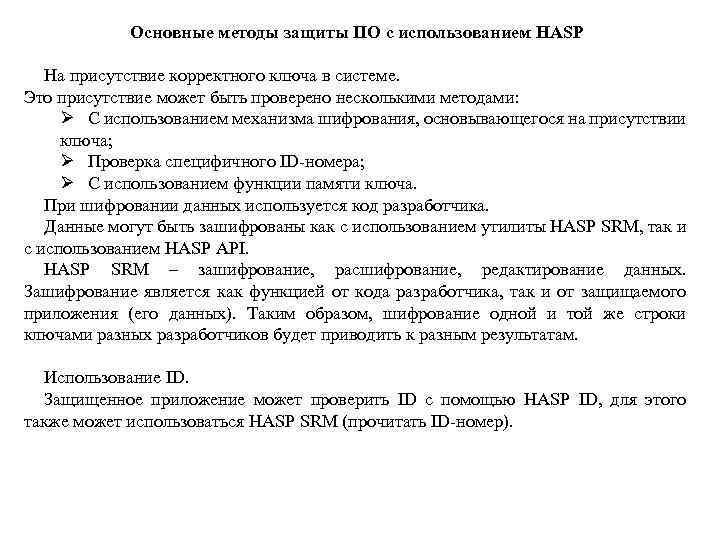 Основные методы защиты ПО с использованием HASP

На присутствие корректного ключа в системе.
Это присутствие может быть проверено несколькими методами:
➢ С использованием механизма шифрования, основывающегося на присутствии ключа;
➢ Проверка специфичного ID-номера;
➢ С использованием функции памяти ключа.
При шифровании данных используется код разработчика.
Данные могут быть зашифрованы как с использованием утилиты HASP SRM, так и с использованием HASP API.
HASP SRM – зашифрование, расшифрование, редактирование данных. Зашифрование является как функцией от кода разработчика, так и от защищаемого приложения (его данных). Таким образом, шифрование одной и той же строки ключами разных разработчиков будет приводить к разным результатам.

Использование ID.
Защищенное приложение может проверить ID с помощью HASP ID, для этого также может использоваться HASP SRM (прочитать ID-номер).